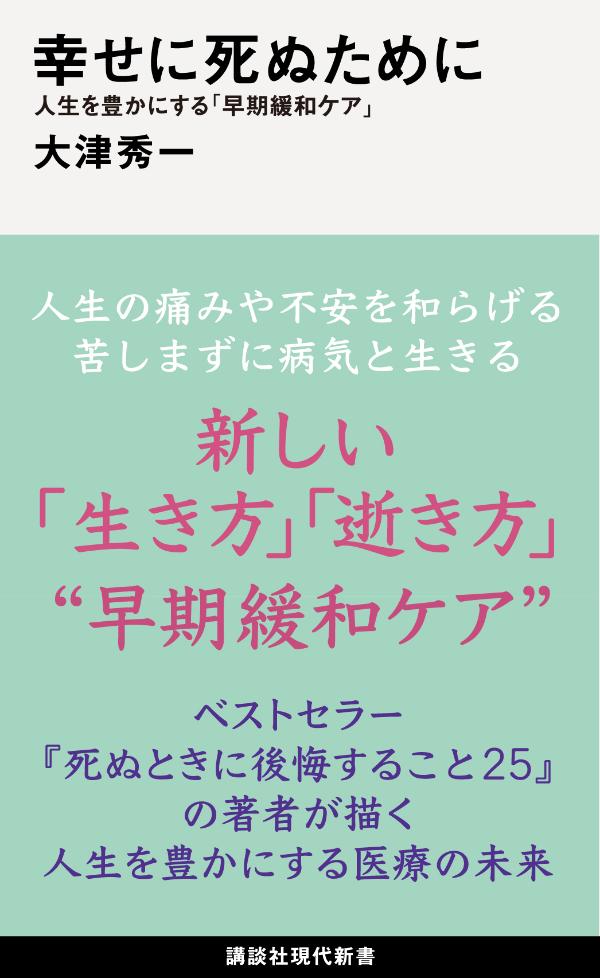 幸せに死ぬために
人生を豊かにする「早期緩和ケア」
大津秀一

人生の痛みや不安を和らげる
苦しまずに病気と生きる

新しい
「生き方」「逝き方」
“早期緩和ケア”

ベストセラー
『死ぬときに後悔すること25』
の著者が描く
人生を豊かにする医療の未来

講談社現代新書